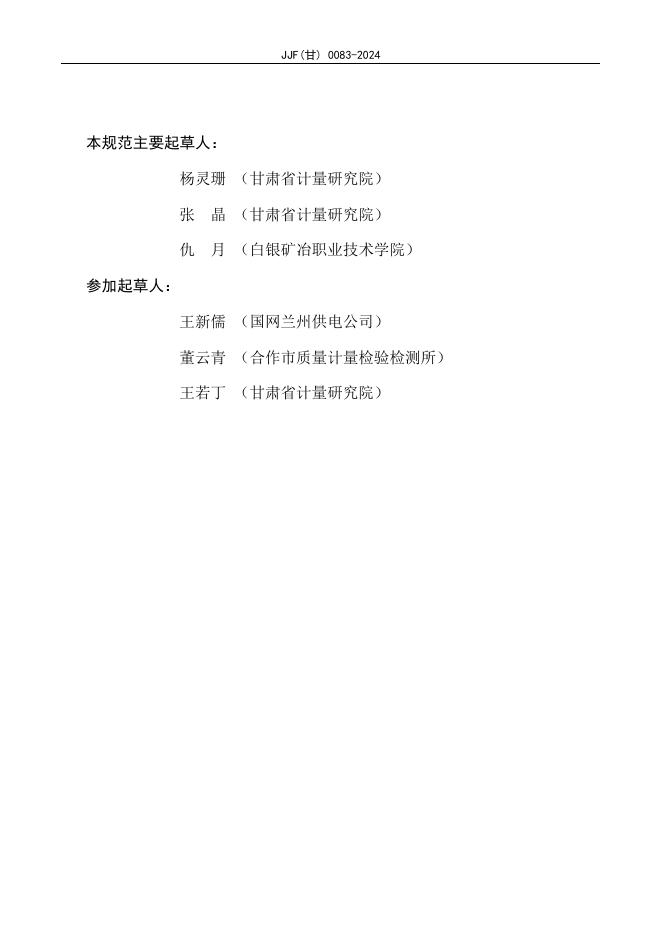 JJF(甘) 0083-2024

本规范主要起草人：

杨灵珊 （甘肃省计量研究院）

张　晶 （甘肃省计量研究院）

仇　月 （白银矿冶职业技术学院）

参加起草人：

王新儒 （国网兰州供电公司）

董云青 （合作市质量计量检验检测所）

王若丁 （甘肃省计量研究院）